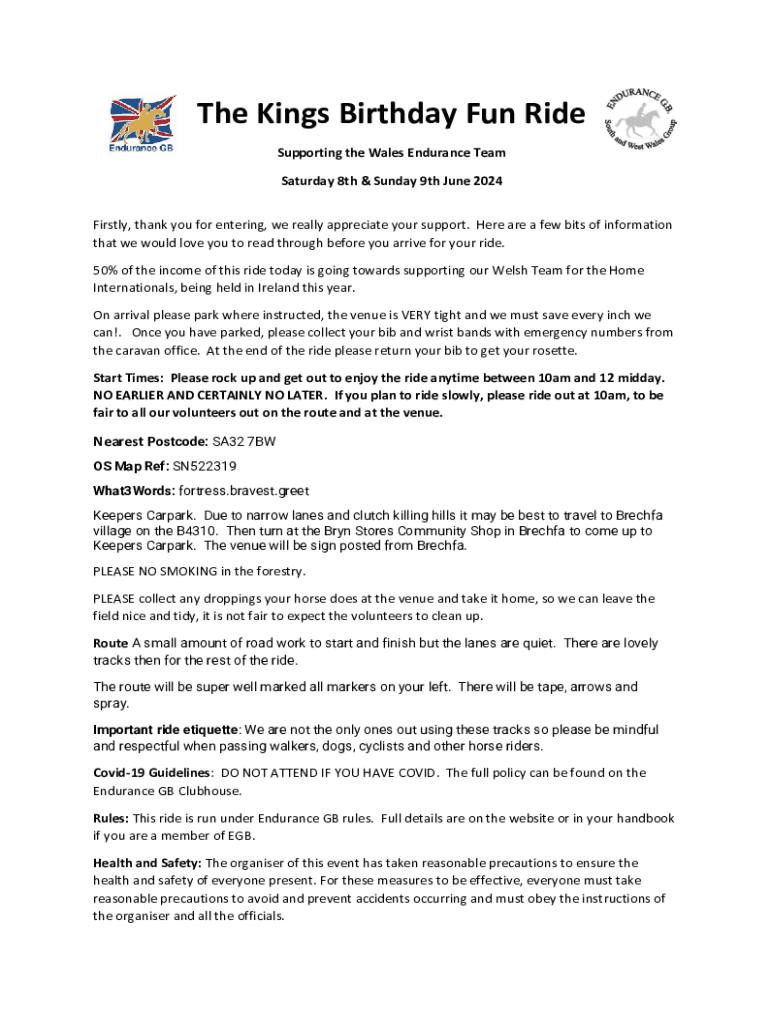 Endurance GB

The Kings Birthday Fun Ride

ENDURANCE GB South and West Wales Group

Supporting the Wales Endurance Team

Saturday 8th & Sunday 9th June 2024

Firstly, thank you for entering, we really appreciate your support. Here are a few bits of information that we would love you to read through before you arrive for your ride.

50% of the income of this ride today is going towards supporting our Welsh Team for the Home Internationals, being held in Ireland this year.

On arrival please park where instructed, the venue is VERY tight and we must save every inch we can!. Once you have parked, please collect your bib and wrist bands with emergency numbers from the caravan office. At the end of the ride please return your bib to get your rosette.

Start Times: Please rock up and get out to enjoy the ride anytime between 10am and 12 midday. NO EARLIER AND CERTAINLY NO LATER. If you plan to ride slowly, please ride out at 10am, to be fair to all our volunteers out on the route and at the venue.

Nearest Postcode: SA32 7BW

OS Map Ref: SN522319

What3Words: fortress.bravest.greet

Keepers Carpark. Due to narrow lanes and clutch killing hills it may be best to travel to Brechfa village on the B4310. Then turn at the Bryn Stores Community Shop in Brechfa to come up to Keepers Carpark. The venue will be sign posted from Brechfa.

PLEASE NO SMOKING in the forestry.

PLEASE collect any droppings your horse does at the venue and take it home, so we can leave the field nice and tidy, it is not fair to expect the volunteers to clean up.

Route A small amount of road work to start and finish but the lanes are quiet. There are lovely tracks then for the rest of the ride.

The route will be super well marked all markers on your left. There will be tape, arrows and spray.

Important ride etiquette: We are not the only ones out using these tracks so please be mindful and respectful when passing walkers, dogs, cyclists and other horse riders.

Covid-19 Guidelines: DO NOT ATTEND IF YOU HAVE COVID. The full policy can be found on the Endurance GB Clubhouse.

Rules: This ride is run under Endurance GB rules. Full details are on the website or in your handbook if you are a member of EGB.

Health and Safety: The organiser of this event has taken reasonable precautions to ensure the health and safety of everyone present. For these measures to be effective, everyone must take reasonable precautions to avoid and prevent accidents occurring and must obey the instructions of the organiser and all the officials.